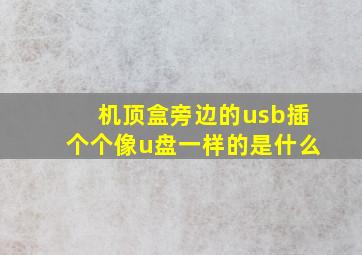 机顶盒旁边的usb插个个像u盘一样的是什么